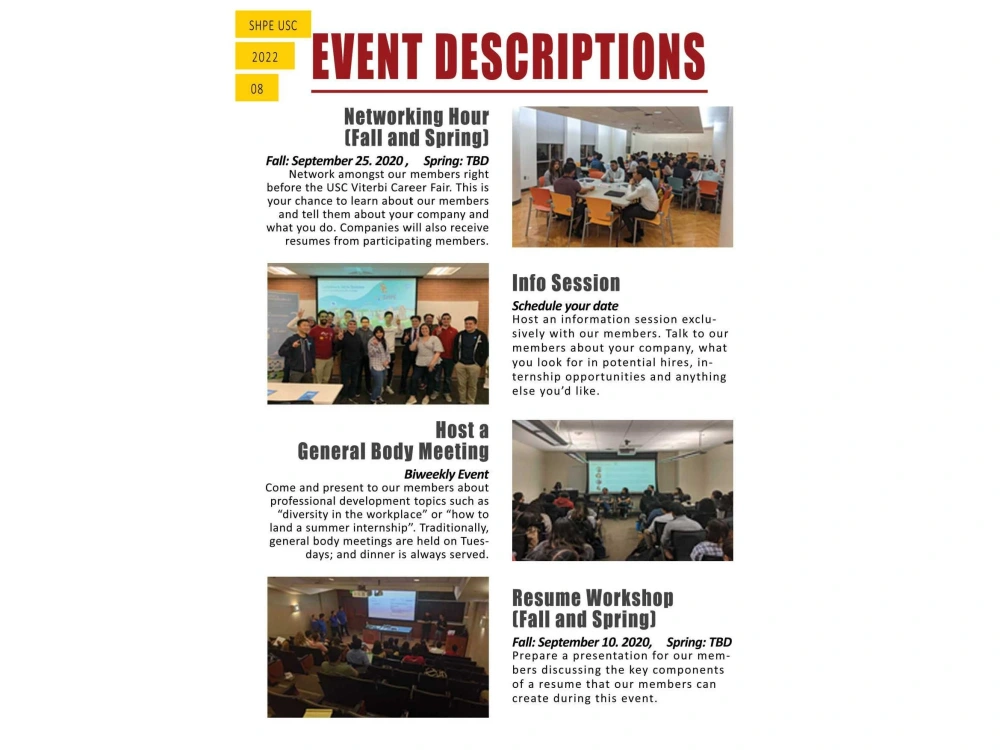 SHPE USC

2022

08

EVENT DESCRIPTIONS

Networking Hour
(Fall and Spring)

Fall: September 25. 2020 , Spring: TBD

Network amongst our members right before the USC Viterbi Career Fair. This is your chance to learn about our members and tell them about your company and what you do. Companies will also receive resumes from participating members.

Info Session

Schedule your date

Host an information session exclusively with our members. Talk to our members about your company, what you look for in potential hires, internship opportunities and anything else you'd like.

Host a
General Body Meeting

Biweekly Event

Come and present to our members about professional development topics such as "diversity in the workplace" or "how to land a summer internship". Traditionally, general body meetings are held on Tuesdays; and dinner is always served.

Resume Workshop
(Fall and Spring)

Fall: September 10. 2020, Spring: TBD

Prepare a presentation for our members discussing the key components of a resume that our members can create during this event.